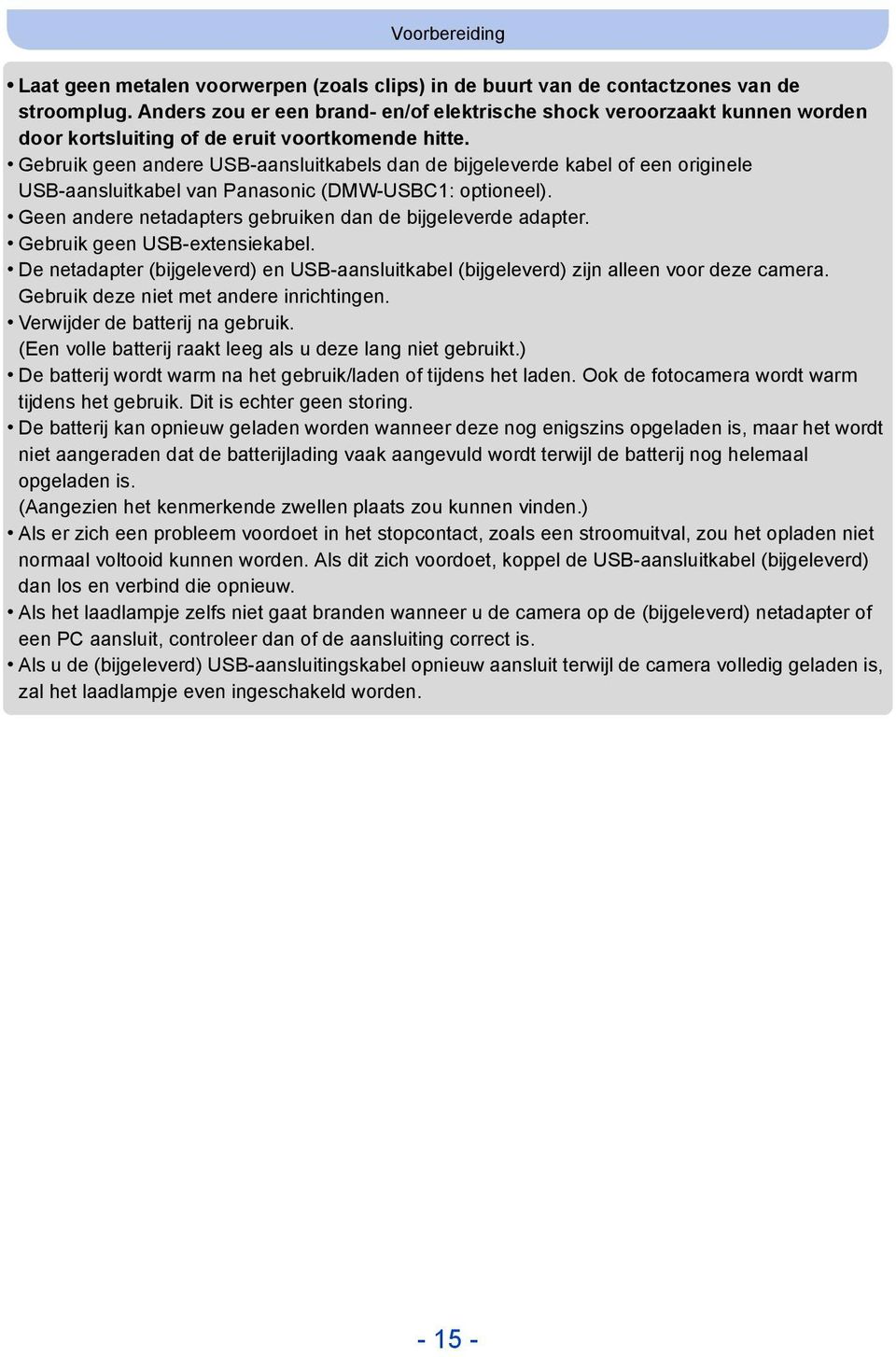 Voorbereiding

• Laat geen metalen voorwerpen (zoals clips) in de buurt van de contactzones van de stroomplug. Anders zou er een brand- en/of elektrische shock veroorzaakt kunnen worden door kortsluiting of de eruit voortkomende hitte.
• Gebruik geen andere USB-aansluitkabels dan de bijgeleverde kabel of een originele USB-aansluitkabel van Panasonic (DMW-USBC1: optioneel).
• Geen andere netadapters gebruiken dan de bijgeleverde adapter.
• Gebruik geen USB-extensiekabel.
• De netadapter (bijgeleverd) en USB-aansluitkabel (bijgeleverd) zijn alleen voor deze camera. Gebruik deze niet met andere inrichtingen.
• Verwijder de batterij na gebruik. (Een volle batterij raakt leeg als u deze lang niet gebruikt.)
• De batterij wordt warm na het gebruik/laden of tijdens het laden. Ook de fotocamera wordt warm tijdens het gebruik. Dit is echter geen storing.
• De batterij kan opnieuw geladen worden wanneer deze nog enigszins opgeladen is, maar het wordt niet aangeraden dat de batterijlading vaak aangevuld wordt terwijl de batterij nog helemaal opgeladen is. (Aangezien het kenmerkende zwellen plaats zou kunnen vinden.)
• Als er zich een probleem voordoet in het stopcontact, zoals een stroomuitval, zou het opladen niet normaal voltooid kunnen worden. Als dit zich voordoet, koppel de USB-aansluitkabel (bijgeleverd) dan los en verbind die opnieuw.
• Als het laadlampje zelfs niet gaat branden wanneer u de camera op de (bijgeleverd) netadapter of een PC aansluit, controleer dan of de aansluiting correct is.
• Als u de (bijgeleverd) USB-aansluitingskabel opnieuw aansluit terwijl de camera volledig geladen is, zal het laadlampje even ingeschakeld worden.

- 15 -